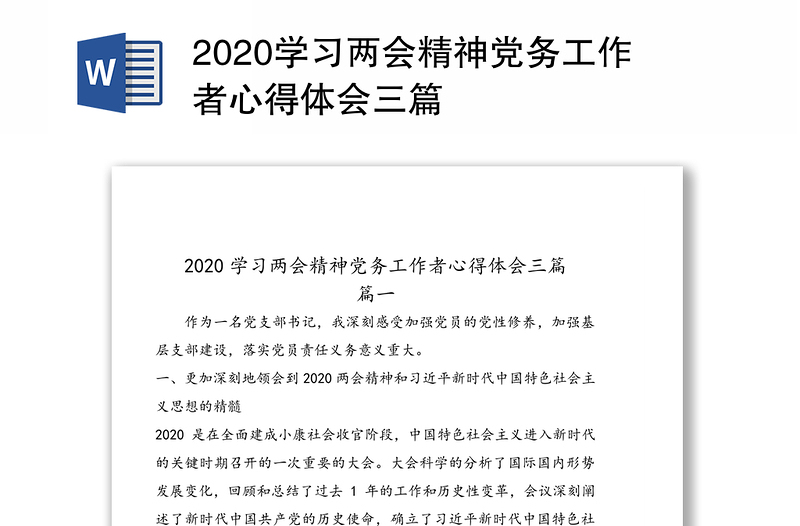 W

2020学习两会精神党务工作者心得体会三篇

2020 学习两会精神党务工作者心得体会三篇

篇一

作为一名党支部书记，我深刻感受加强党员的党性修养，加强基层支部建设，落实党员责任义务意义重大。

一、更加深刻地领会到 2020 两会精神和习近平新时代中国特色社会主义思想的精髓

2020 是在全面建成小康社会收官阶段，中国特色社会主义进入新时代的关键时期召开的一次重要的大会。大会科学的分析了国际国内形势发展变化，回顾和总结了过去 1 年的工作和历史性变革，会议深刻阐述了新时代中国共产党的历史使命，确立了习近平新时代中国特色社